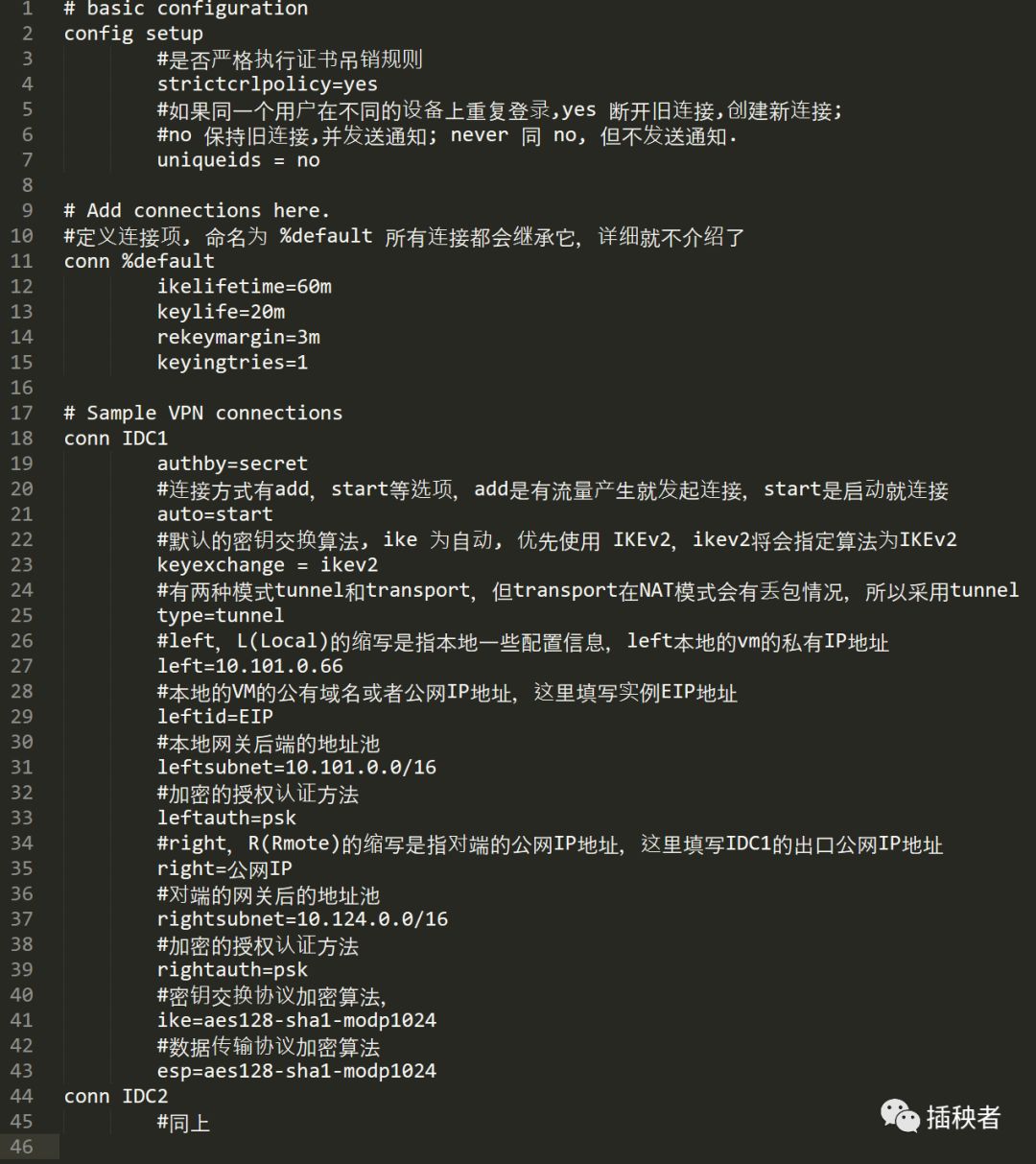 1 # basic configuration
2 config setup
3 #是否严格执行证书吊销规则
4 strictcrlpolicy=yes
5 #如果同一个用户在不同的设备上重复登录,yes 断开旧连接,创建新连接;
6 #no 保持旧连接,并发送通知; never 同 no, 但不发送通知.
7 uniqueids = no
8
9 # Add connections here.
10 #定义连接项, 命名为 %default 所有连接都会继承它, 详细就不介绍了
11 conn %default
12 ikelifetime=60m
13 keylife=20m
14 rekeymargin=3m
15 keyingtries=1
16
17 # Sample VPN connections
18 conn IDC1
19 authby=secret
20 #连接方式有add, start等选项, add是有流量产生就发起连接, start是启动就连接
21 auto=start
22 #默认的密钥交换算法, ike 为自动, 优先使用 IKEv2, ikev2将会指定算法为IKEv2
23 keyexchange = ikev2
24 #有两种模式tunnel和transport, 但transport在NAT模式会有丢包情况, 所以采用tunnel
25 type=tunnel
26 #left, L(Local)的缩写是指本地一些配置信息, left本地的vm的私有IP地址
27 left=10.101.0.66
28 #本地的VM的公有域名或者公网IP地址, 这里填写实例EIP地址
29 leftid=EIP
30 #本地网关后端的地址池
31 leftsubnet=10.101.0.0/16
32 #加密的授权认证方法
33 leftauth=psk
34 #right, R(Rmote)的缩写是指对端的公网IP地址, 这里填写IDC1的出口公网IP地址
35 right=公网IP
36 #对端的网关后的地址池
37 rightsubnet=10.124.0.0/16
38 #加密的授权认证方法
39 rightauth=psk
40 #密钥交换协议加密算法,
41 ike=aes128-sha1-modp1024
42 #数据传输协议加密算法
43 esp=aes128-sha1-modp1024
44 conn IDC2
45 #同上
46

插秧者